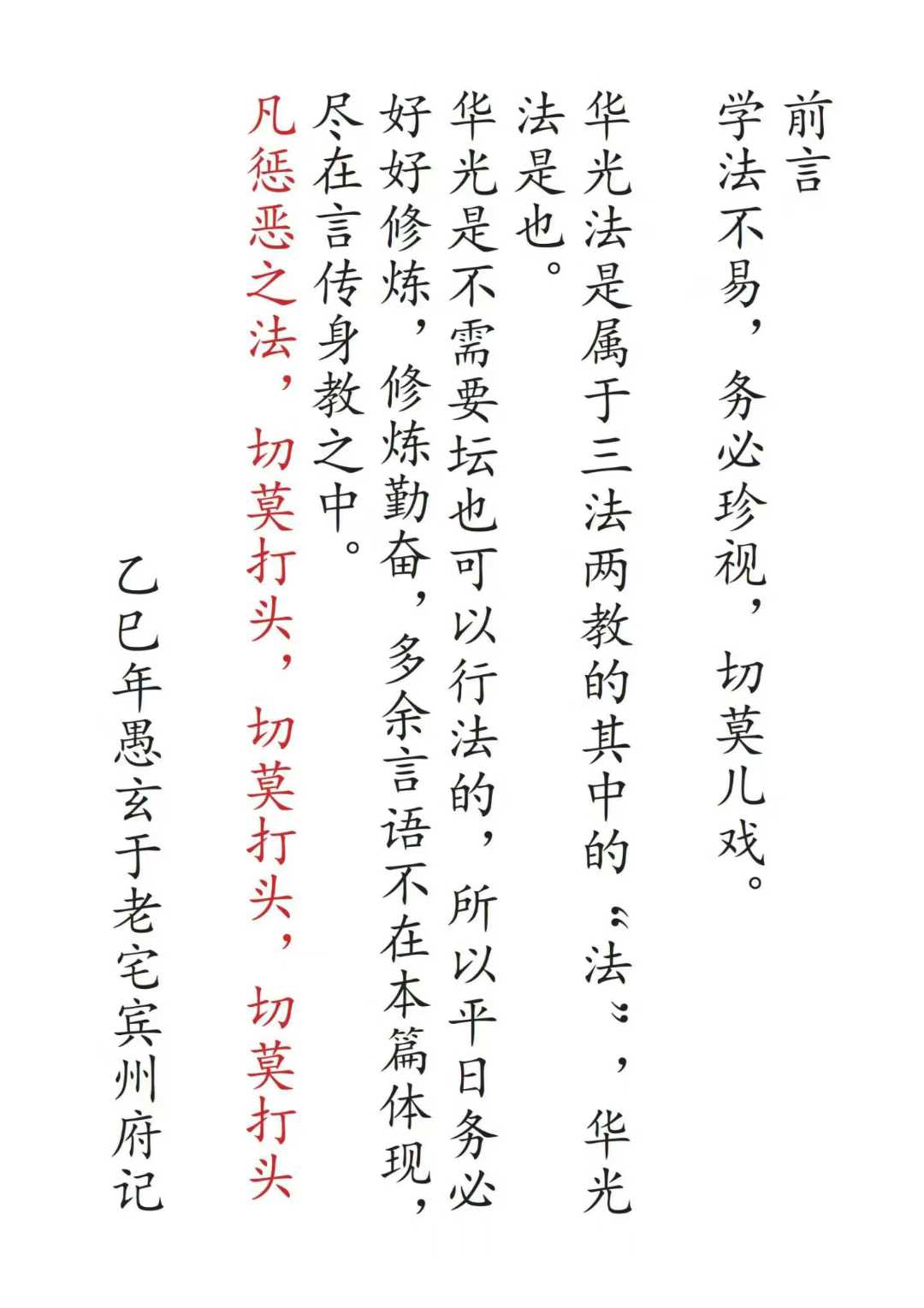 前言

学法不易，务必珍视，切莫儿戏。

华光法是属于三法两教的其中的“法”，华光法是也。

华光是不需要坛也可以行法的，所以平日务必好好修炼，修炼勤奋，多余言语不在本篇体现，尽在言传身教之中。

凡惩恶之法，切莫打头，切莫打头，切莫打头

乙巳年愚玄于老宅宾州府记